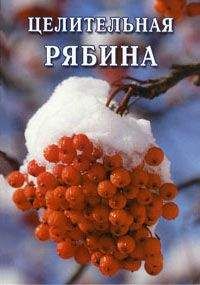 ЦЕЛИТЕЛЬНАЯ
РЯБИНА